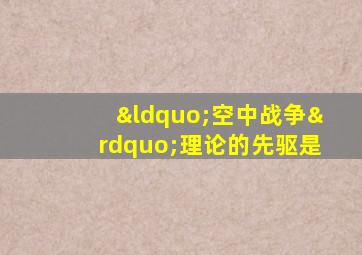 &ldquo;空中战争&rdquo;理论的先驱是